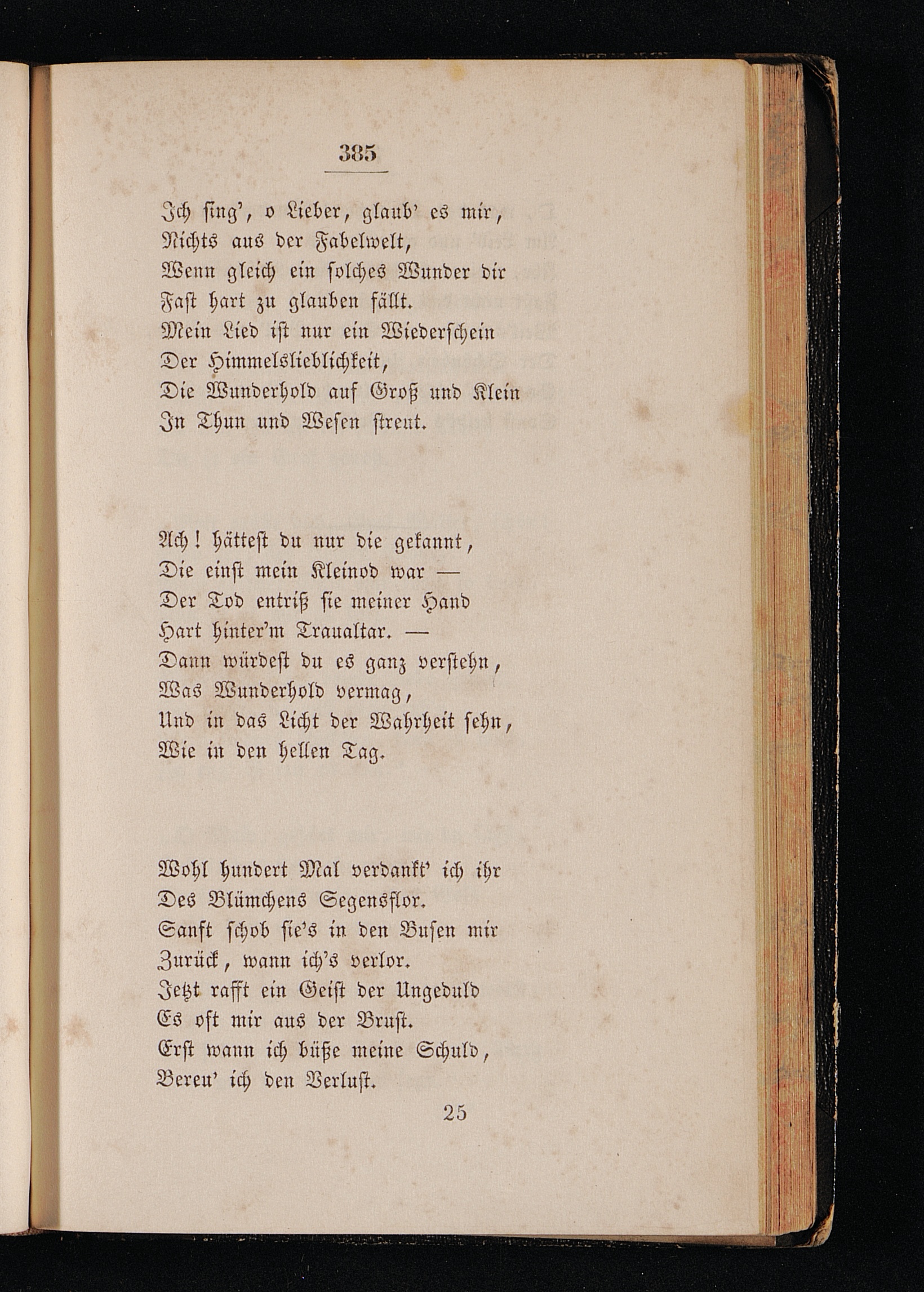 385

Ich sing', o Lieber, glaub' es mir,
Nichts aus der Fabelwelt,
Wenn gleich ein solches Wunder dir
Fast hart zu glauben fällt.
Mein Lied ist nur ein Wiederschein
Der Himmelslieblichkeit,
Die Wunderhold auf Groß und Klein
In Thun und Wesen streut.

Ach! hättest du nur die gekannt,
Die einst mein Kleinod war —
Der Tod entriß sie meiner Hand
Hart hinter'm Traualtar. —
Dann würdest du es ganz verstehn,
Was Wunderhold vermag,
Und in das Licht der Wahrheit sehn,
Wie in den hellen Tag.

Wohl hundert Mal verdankt' ich ihr
Des Blümchens Segensflor.
Sanft schob sie's in den Busen mir
Zurück, wann ich's verlor.
Jetzt rafft ein Geist der Ungeduld
Es oft mir aus der Brust.
Erst wann ich büße meine Schuld,
Bereu' ich den Verlust.

25